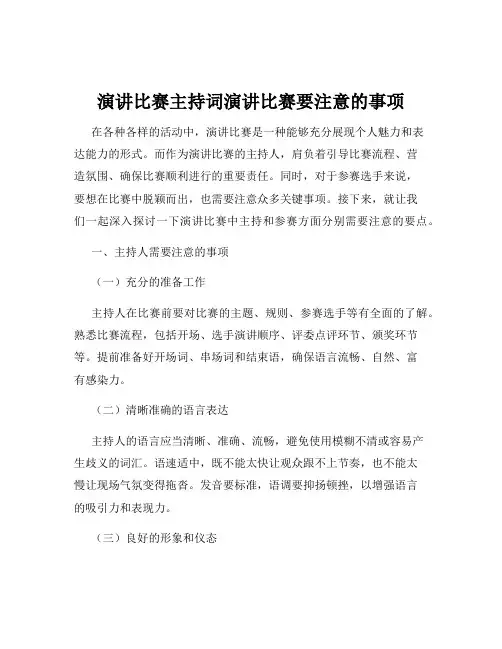 演讲比赛主持词演讲比赛要注意的事项

在各种各样的活动中，演讲比赛是一种能够充分展现个人魅力和表达能力的形式。而作为演讲比赛的主持人，肩负着引导比赛流程、营造氛围、确保比赛顺利进行的重要责任。同时，对于参赛选手来说，要想在比赛中脱颖而出，也需要注意众多关键事项。接下来，就让我们一起深入探讨一下演讲比赛中主持和参赛方面分别需要注意的要点。

一、主持人需要注意的事项

（一）充分的准备工作

主持人在比赛前要对比赛的主题、规则、参赛选手等有全面的了解。熟悉比赛流程，包括开场、选手演讲顺序、评委点评环节、颁奖环节等。提前准备好开场词、串场词和结束语，确保语言流畅、自然、富有感染力。

（二）清晰准确的语言表达

主持人的语言应当清晰、准确、流畅，避免使用模糊不清或容易产生歧义的词汇。语速适中，既不能太快让观众跟不上节奏，也不能太慢让现场气氛变得拖沓。发音要标准，语调要抑扬顿挫，以增强语言的吸引力和表现力。

（三）良好的形象和仪态